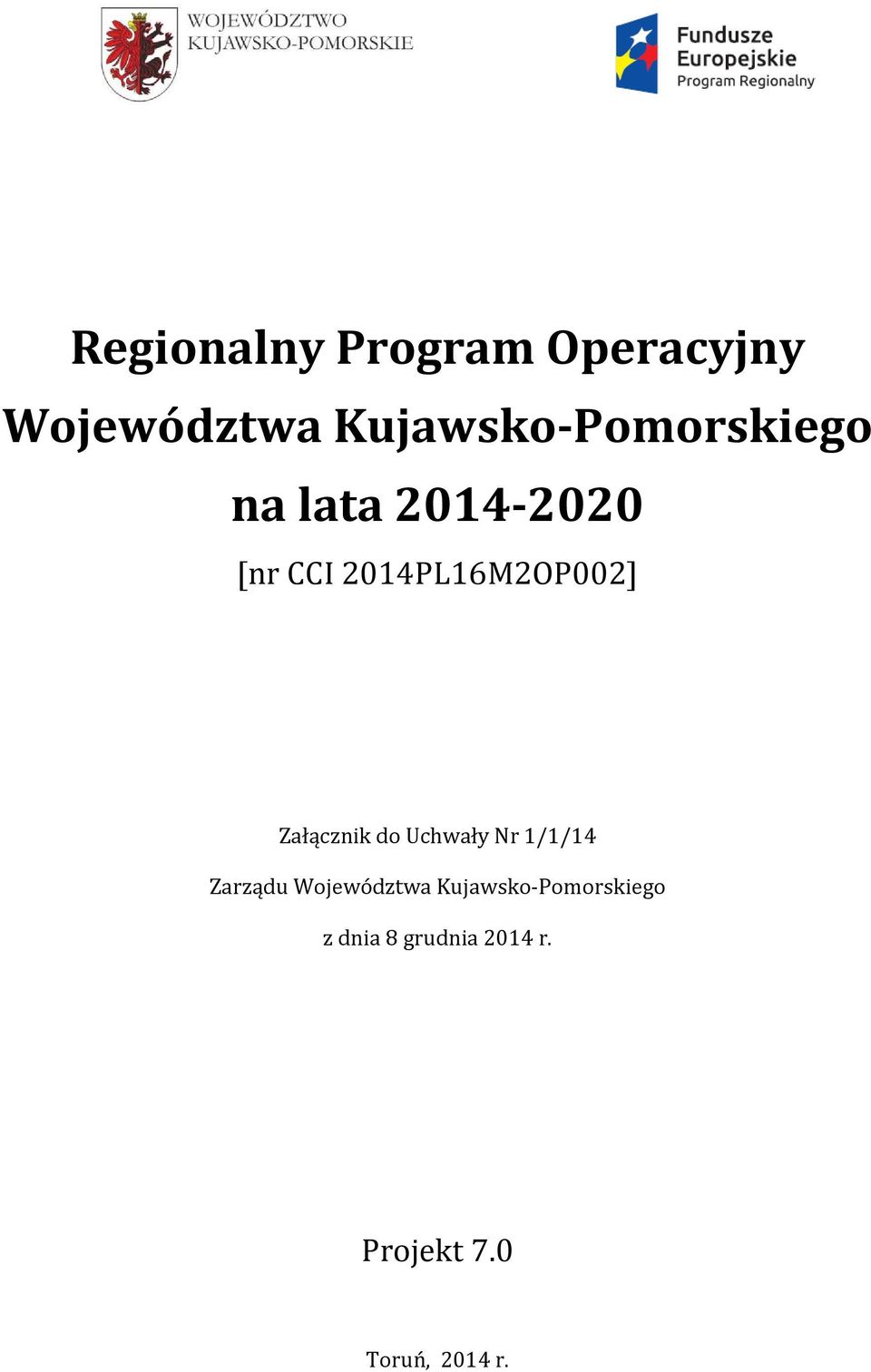 WOJEWÓDZTWO KUJAWSKO-POMORSKIE

Fundusze Europejskie
Program Regionalny

Regionalny Program Operacyjny Województwa Kujawsko-Pomorskiego na lata 2014-2020

[nr CCI 2014PL16M2OP002]

Załącznik do Uchwały Nr 1/1/14

Zarządu Województwa Kujawsko-Pomorskiego

z dnia 8 grudnia 2014 r.

Projekt 7.0

Toruń, 2014 r.